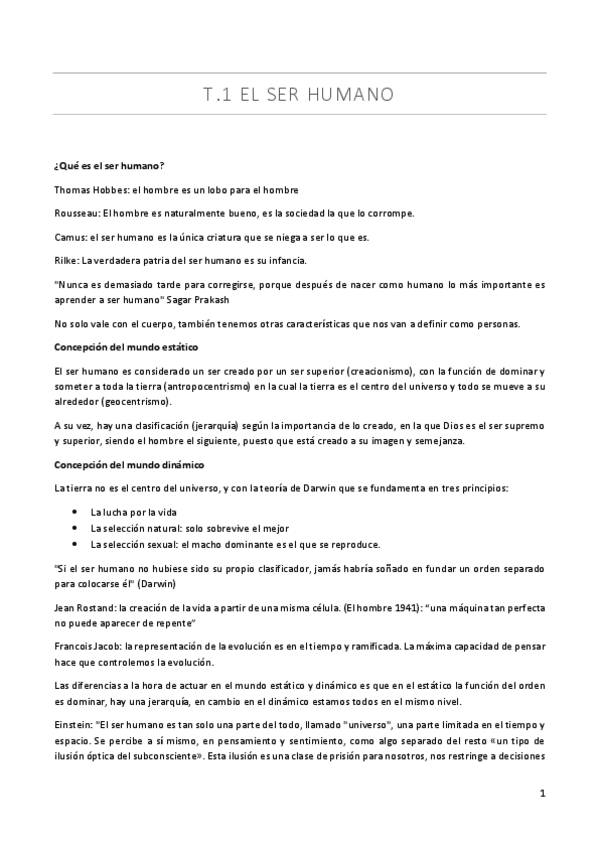 T.1 EL SER HUMANO

¿Qué es el ser humano?

Thomas Hobbes: el hombre es un lobo para el hombre

Rousseau: El hombre es naturalmente bueno, es la sociedad la que lo corrompe.

Camus: el ser humano es la única criatura que se niega a ser lo que es.

Rilke: La verdadera patria del ser humano es su infancia.

"Nunca es demasiado tarde para corregirse, porque después de nacer como humano lo más importante es aprender a ser humano" Sagar Prakash

No solo vale con el cuerpo, también tenemos otras características que nos van a definir como personas.

Concepción del mundo estático

El ser humano es considerado un ser creado por un ser superior (creacionismo), con la función de dominar y someter a toda la tierra (antropocentrismo) en la cual la tierra es el centro del universo y todo se mueve a su alrededor (geocentrismo).

A su vez, hay una clasificación (jerarquía) según la importancia de lo creado, en la que Dios es el ser supremo y superior, siendo el hombre el siguiente, puesto que está creado a su imagen y semejanza.

Concepción del mundo dinámico

La tierra no es el centro del universo, y con la teoría de Darwin que se fundamenta en tres principios:

• La lucha por la vida
• La selección natural: solo sobrevive el mejor
• La selección sexual: el macho dominante es el que se reproduce.

"Si el ser humano no hubiese sido su propio clasificador, jamás habría soñado en fundar un orden separado para colocarse él" (Darwin)

Jean Rostand: la creación de la vida a partir de una misma célula. (El hombre 1941): "una máquina tan perfecta no puede aparecer de repente"

Francois Jacob: la representación de la evolución es en el tiempo y ramificada. La máxima capacidad de pensar hace que controlemos la evolución.

Las diferencias a la hora de actuar en el mundo estático y dinámico es que en el estático la función del orden es dominar, hay una jerarquía, en cambio en el dinámico estamos todos en el mismo nivel.

Einstein: "El ser humano es tan solo una parte del todo, llamado "universo", una parte limitada en el tiempo y espacio. Se percibe a sí mismo, en pensamiento y sentimiento, como algo separado del resto «un tipo de ilusión óptica del subconsciente». Esta ilusión es una clase de prisión para nosotros, nos restringe a decisiones

1